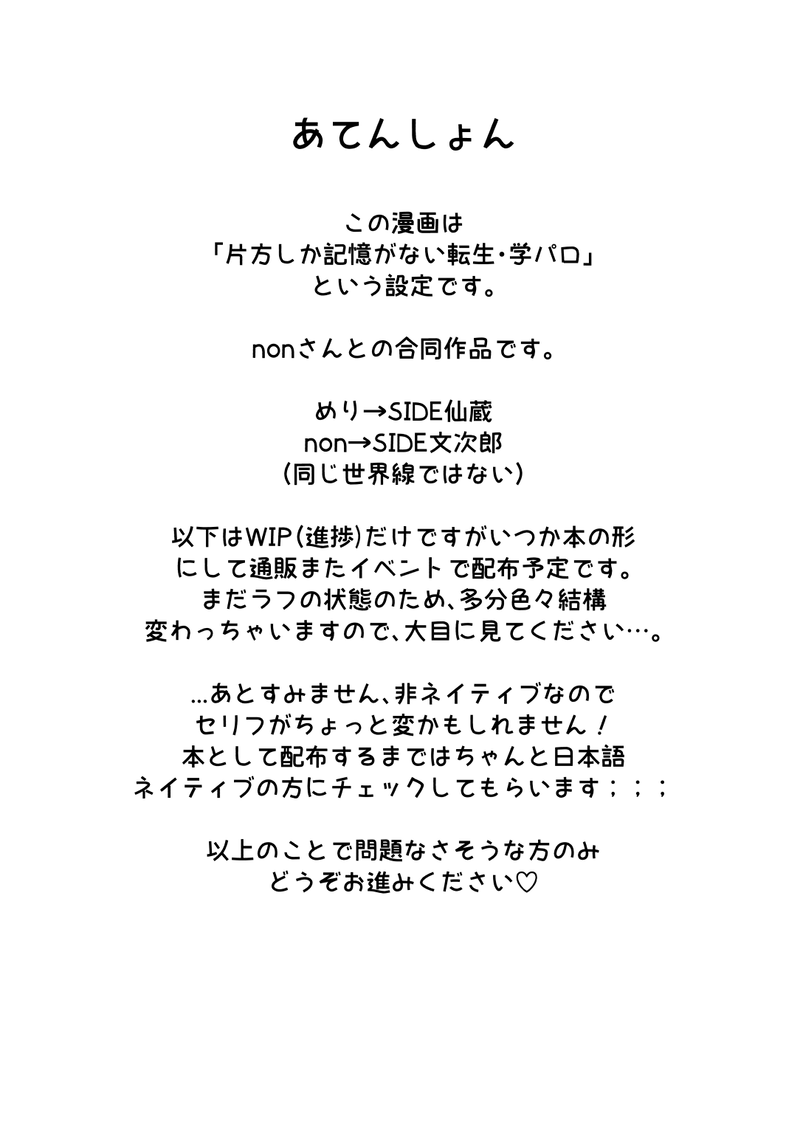 あてんしょん

この漫画は
「片方しか記憶がない転生・学パロ」
という設定です。

nonさんとの合同作品です。

めり→SIDE仙蔵
non→SIDE文次郎
(同じ世界線ではない)

以下はWIP(進捗)だけですがいつか本の形
にして通販またイベントで配布予定です。
まだラフの状態のため、多分色々結構
変わっちゃいますので、大目に見てください…。

...あとすみません、非ネイティブなので
セリフがちょっと変かもしれません！
本として配布するまではちゃんと日本語
ネイティブの方にチェックしてもらいます；；；

以上のことで問題なさそうな方のみ
どうぞお進みください♡